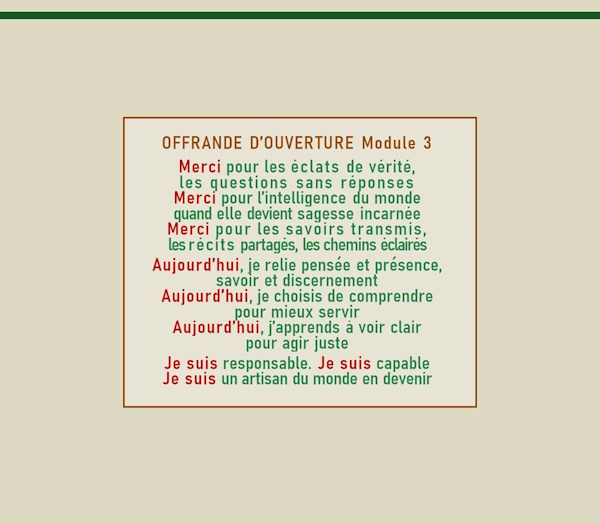 OFFRANDE D'OUVERTURE Module 3

Merci pour les éclats de vérité,
les questions sans réponses
Merci pour l'intelligence du monde
quand elle devient sagesse incarnée
Merci pour les savoirs transmis,
les récits partagés, les chemins éclairés

Aujourd'hui, je relie pensée et présence,
savoir et discernement
Aujourd'hui, je choisis de comprendre
pour mieux servir
Aujourd'hui, j'apprends à voir clair
pour agir juste

Je suis responsable. Je suis capable
Je suis un artisan du monde en devenir